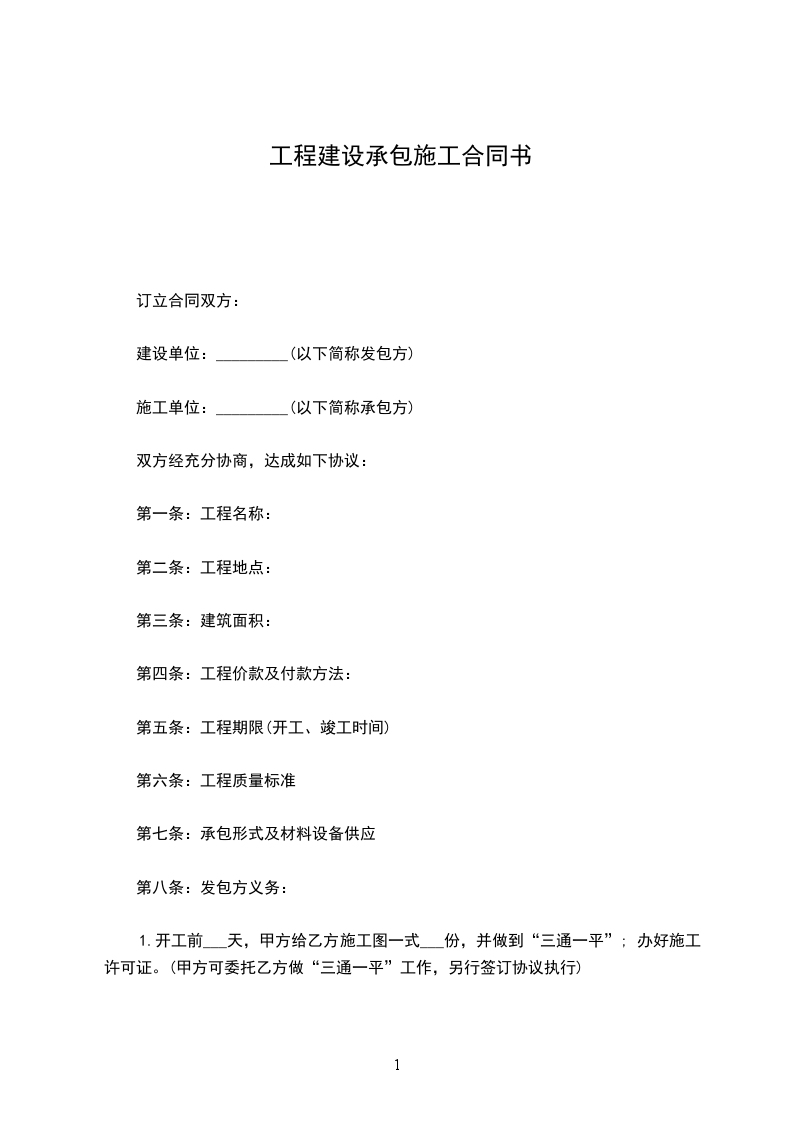 工程建设承包施工合同书

订立合同双方：

建设单位：_________(以下简称发包方)

施工单位：_________(以下简称承包方)

双方经充分协商，达成如下协议：

第一条：工程名称：

第二条：工程地点：

第三条：建筑面积：

第四条：工程价款及付款方法：

第五条：工程期限(开工、竣工时间)

第六条：工程质量标准

第七条：承包形式及材料设备供应

第八条：发包方义务：

1. 开工前___天，甲方给乙方施工图一式___份，并做到“三通一平”；办好施工许可证。(甲方可委托乙方做“三通一平”工作，另行签订协议执行)

1